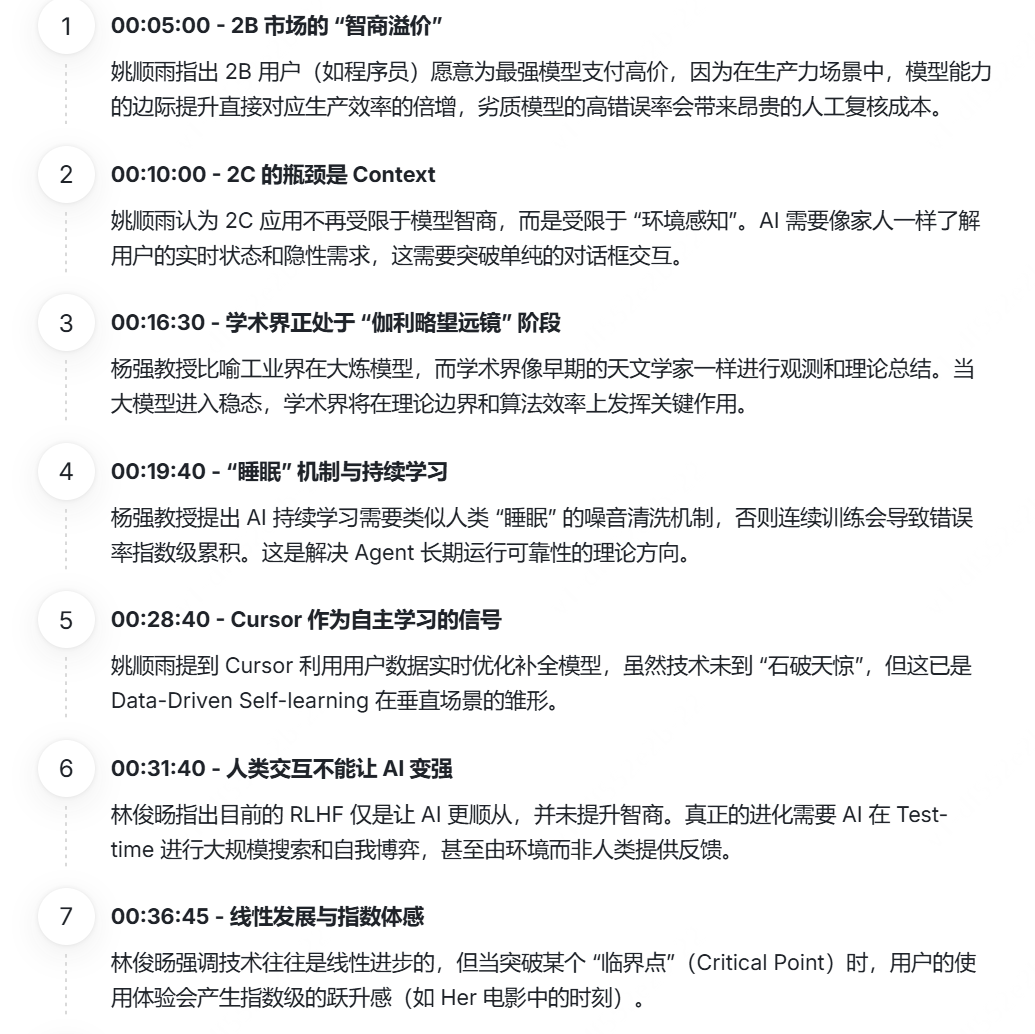 1

00:05:00 - 2B 市场的 “智商溢价”

姚顺雨指出 2B 用户（如程序员）愿意为最强模型支付高价，因为在生产力场景中，模型能力的边际提升直接对应生产效率的倍增，劣质模型的高错误率会带来昂贵的人工复核成本。

2

00:10:00 - 2C 的瓶颈是 Context

姚顺雨认为 2C 应用不再受限于模型智商，而是受限于 “环境感知”。AI 需要像家人一样了解用户的实时状态和隐性需求，这需要突破单纯的对话框交互。

3

00:16:30 - 学术界正处于 “伽利略望远镜” 阶段

杨强教授比喻工业界在大炼模型，而学术界像早期的天文学家一样进行观测和理论总结。当大模型进入稳态，学术界将在理论边界和算法效率上发挥关键作用。

4

00:19:40 - “睡眠” 机制与持续学习

杨强教授提出 AI 持续学习需要类似人类 “睡眠” 的噪音清洗机制，否则连续训练会导致错误率指数级累积。这是解决 Agent 长期运行可靠性的理论方向。

5

00:28:40 - Cursor 作为自主学习的信号

姚顺雨提到 Cursor 利用用户数据实时优化补全模型，虽然技术未到 “石破天惊”，但这已是 Data-Driven Self-learning 在垂直场景的雏形。

6

00:31:40 - 人类交互不能让 AI 变强

林俊旸指出目前的 RLHF 仅是让 AI 更顺从，并未提升智商。真正的进化需要 AI 在 Test-time 进行大规模搜索和自我博弈，甚至由环境而非人类提供反馈。

7

00:36:45 - 线性发展与指数体感

林俊旸强调技术往往是线性进步的，但当突破某个 “临界点”（Critical Point）时，用户的使用体验会产生指数级的跃升感（如 Her 电影中的时刻）。